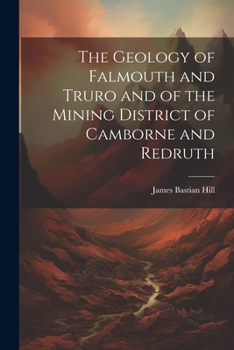 The Geology of Falmouth and Truro and of the Mining District of Camborne and Redruth

James Bastian Hill